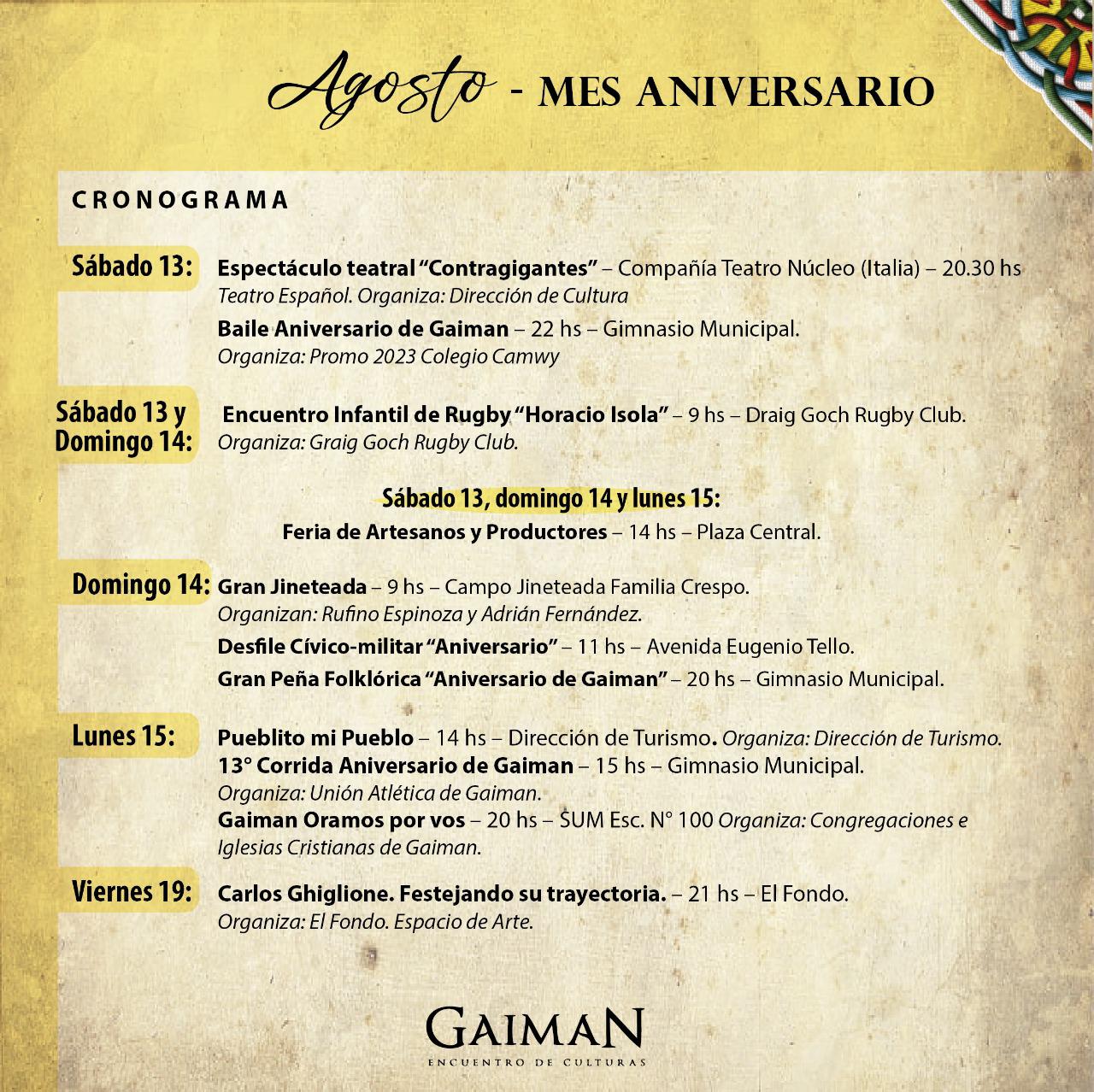 Agosto - MES ANIVERSARIO

CRONOGRAMA

Sábado 13: Espectáculo teatral "Contragigantes" – Compañía Teatro Núcleo (Italia) – 20.30 hs
Teatro Español. Organiza: Dirección de Cultura
Baile Aniversario de Gaiman – 22 hs – Gimnasio Municipal.
Organiza: Promo 2023 Colegio Camwy

Sábado 13 y Domingo 14: Encuentro Infantil de Rugby "Horacio Isola" – 9 hs – Draig Goch Rugby Club.
Organiza: Graig Goch Rugby Club.

Sábado 13, domingo 14 y lunes 15:
Feria de Artesanos y Productores – 14 hs – Plaza Central.

Domingo 14: Gran Jineteada – 9 hs – Campo Jineteada Familia Crespo.
Organizan: Rufino Espinoza y Adrián Fernández.
Desfile Cívico-militar "Aniversario" – 11 hs – Avenida Eugenio Tello.
Gran Peña Folklórica "Aniversario de Gaiman" – 20 hs – Gimnasio Municipal.

Lunes 15: Pueblito mi Pueblo – 14 hs – Dirección de Turismo. Organiza: Dirección de Turismo.
13° Corrida Aniversario de Gaiman – 15 hs – Gimnasio Municipal.
Organiza: Unión Atlética de Gaiman.
Gaiman Oramos por vos – 20 hs – SUM Esc. N° 100 Organiza: Congregaciones e Iglesias Cristianas de Gaiman.

Viernes 19: Carlos Ghiglione. Festejando su trayectoria. – 21 hs – El Fondo.
Organiza: El Fondo. Espacio de Arte.

GAIMAN
ENCUENTRO DE CULTURAS